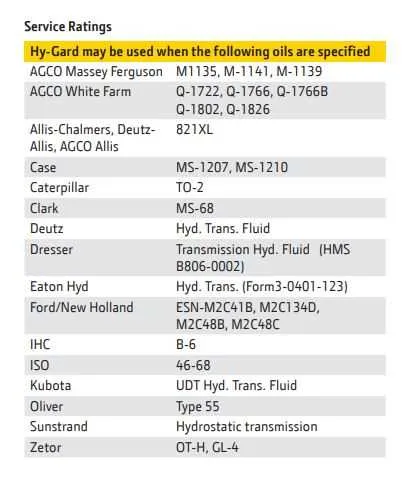 Service Ratings

| Hy-Gard may be used when the following oils are specified | |
|---|---|
| AGCO Massey Ferguson | M1135, M-1141, M-1139 |
| AGCO White Farm | Q-1722, Q-1766, Q-1766B Q-1802, Q-1826 |
| Allis-Chalmers, Deutz-Allis, AGCO Allis | 821XL |
| Case | MS-1207, MS-1210 |
| Caterpillar | TO-2 |
| Clark | MS-68 |
| Deutz | Hyd. Trans. Fluid |
| Dresser | Transmission Hyd. Fluid (HMS B806-0002) |
| Eaton Hyd | Hyd. Trans. (Form3-0401-123) |
| Ford/New Holland | ESN-M2C41B, M2C134D, M2C48B, M2C48C |
| IHC | B-6 |
| ISO | 46-68 |
| Kubota | UDT Hyd. Trans. Fluid |
| Oliver | Type 55 |
| Sunstrand | Hydrostatic transmission |
| Zetor | OT-H, GL-4 |